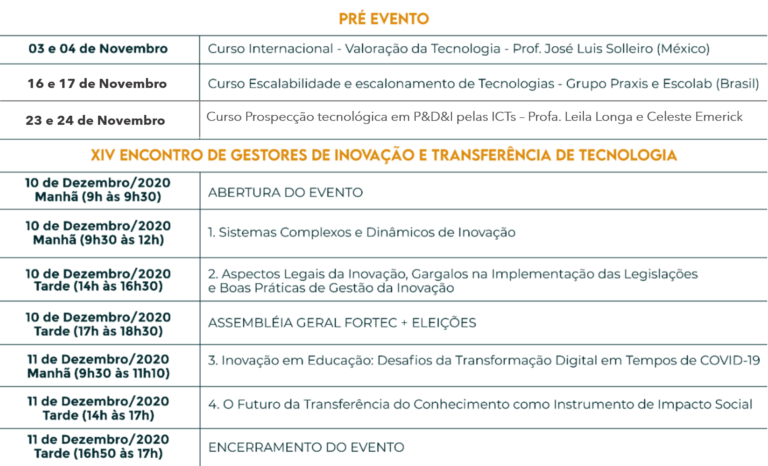 PRÉ EVENTO

| | |
|---|---|
| 03 e 04 de Novembro | Curso Internacional - Valoração da Tecnologia - Prof. José Luis Solleiro (México) |
| 16 e 17 de Novembro | Curso Escalabilidade e escalonamento de Tecnologias - Grupo Praxis e Escolab (Brasil) |
| 23 e 24 de Novembro | Curso Prospecção tecnológica em P&D&I pelas ICTs – Profa. Leila Longa e Celeste Emerick |

XIV ENCONTRO DE GESTORES DE INOVAÇÃO E TRANSFERÊNCIA DE TECNOLOGIA

| | |
|---|---|
| 10 de Dezembro/2020 Manhã (9h às 9h30) | ABERTURA DO EVENTO |
| 10 de Dezembro/2020 Manhã (9h30 às 12h) | 1. Sistemas Complexos e Dinâmicos de Inovação |
| 10 de Dezembro/2020 Tarde (14h às 16h30) | 2. Aspectos Legais da Inovação, Gargalos na Implementação das Legislações e Boas Práticas de Gestão da Inovação |
| 10 de Dezembro/2020 Tarde (17h às 18h30) | ASSEMBLÉIA GERAL FORTEC + ELEIÇÕES |
| 11 de Dezembro/2020 Manhã (9h30 às 11h10) | 3. Inovação em Educação: Desafios da Transformação Digital em Tempos de COVID-19 |
| 11 de Dezembro/2020 Tarde (14h às 17h) | 4. O Futuro da Transferência do Conhecimento como Instrumento de Impacto Social |
| 11 de Dezembro/2020 Tarde (16h50 às 17h) | ENCERRAMENTO DO EVENTO |